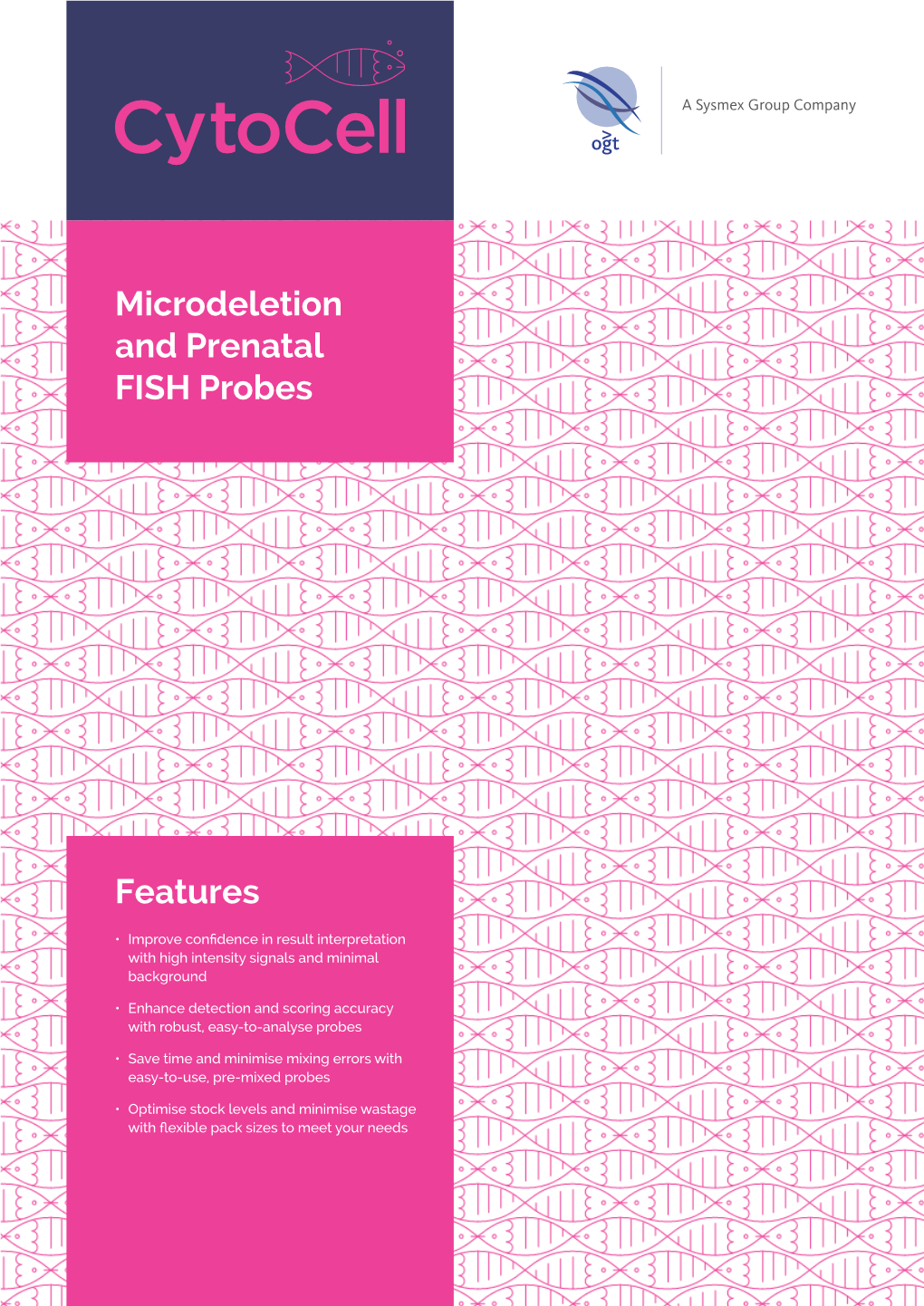 CytoCell

ogt

A Sysmex Group Company

Microdeletion and Prenatal FISH Probes

Features

• Improve confidence in result interpretation with high intensity signals and minimal background

• Enhance detection and scoring accuracy with robust, easy-to-analyse probes

• Save time and minimise mixing errors with easy-to-use, pre-mixed probes

• Optimise stock levels and minimise wastage with flexible pack sizes to meet your needs